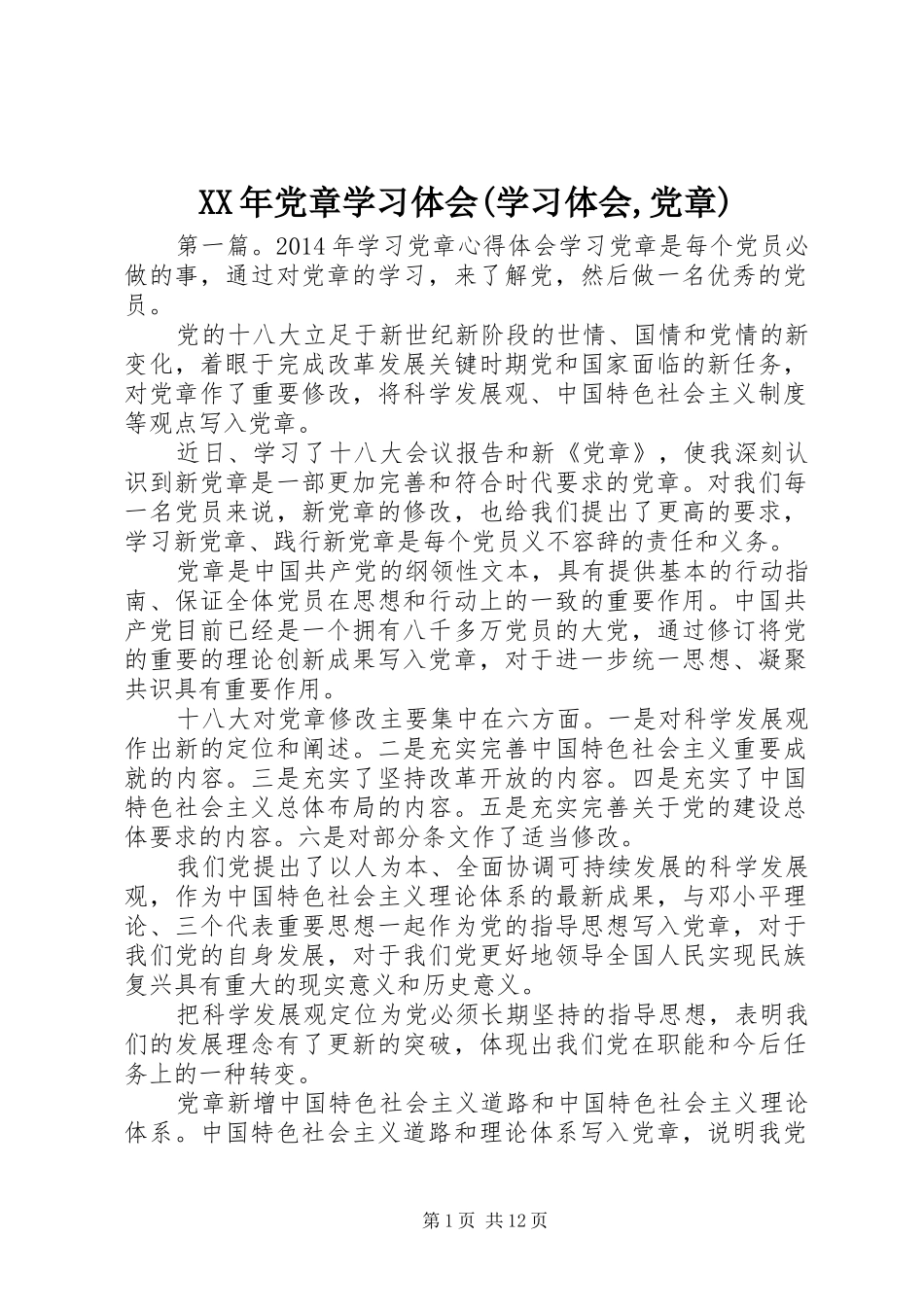 XX年党章学习体会(学习体会,党章)

第一篇。2014年学习党章心得体会学习党章是每个党员必做的事，通过对党章的学习，来了解党，然后做一名优秀的党员。

党的十八大立足于新世纪新阶段的世情、国情和党情的新变化，着眼于完成改革发展关键时期党和国家面临的新任务，对党章作了重要修改，将科学发展观、中国特色社会主义制度等观点写入党章。

近日、学习了十八大会议报告和新《党章》，使我深刻认识到新党章是一部更加完善和符合时代要求的党章。对我们每一名党员来说，新党章的修改，也给我们提出了更高的要求，学习新党章、践行新党章是每个党员义不容辞的责任和义务。

党章是中国共产党的纲领性文本，具有提供基本的行动指南、保证全体党员在思想和行动上的一致的重要作用。中国共产党目前已经是一个拥有八千多万党员的大党，通过修订将党的重要的理论创新成果写入党章，对于进一步统一思想、凝聚共识具有重要作用。

十八大对党章修改主要集中在六方面。一是对科学发展观作出新的定位和阐述。二是充实完善中国特色社会主义重要成就的内容。三是充实了坚持改革开放的内容。四是充实了中国特色社会主义总体布局的内容。五是充实完善关于党的建设总体要求的内容。六是对部分条文作了适当修改。

我们党提出了以人为本、全面协调可持续发展的科学发展观，作为中国特色社会主义理论体系的最新成果，与邓小平理论、三个代表重要思想一起作为党的指导思想写入党章，对于我们党的自身发展，对于我们党更好地领导全国人民实现民族复兴具有重大的现实意义和历史意义。

把科学发展观定位为党必须长期坚持的指导思想，表明我们的发展理念有了更新的突破，体现出我们党在职能和今后任务上的一种转变。

党章新增中国特色社会主义道路和中国特色社会主义理论体系。中国特色社会主义道路和理论体系写入党章，说明我党

第1页 共12页